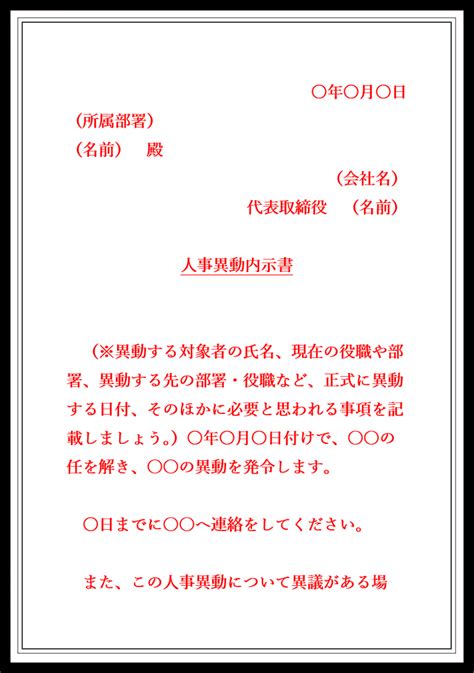 ○年○月○日

（所属部署）
（名前）　殿

（会社名）
代表取締役　（名前）

人事異動内示書

（※異動する対象者の氏名、現在の役職や部署、異動する先の部署・役職など、正式に異動する日付、そのほかに必要と思われる事項を記載しましょう。）○年○月○日付けで、○○の任を解き、○○の異動を発令します。

○日までに○○へ連絡をしてください。

また、この人事異動について異議がある場